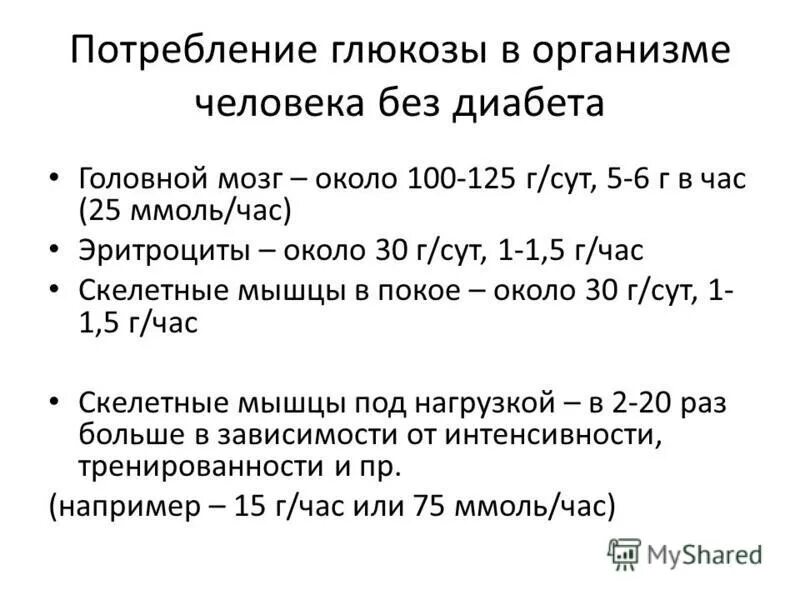 Потребление глюкозы в организме человека без диабета

• Головной мозг – около 100-125 г/сут, 5-6 г в час (25 ммоль/час)
• Эритроциты – около 30 г/сут, 1-1,5 г/час
• Скелетные мышцы в покое – около 30 г/сут, 1-1,5 г/час

• Скелетные мышцы под нагрузкой – в 2-20 раз больше в зависимости от интенсивности, тренированности и пр.
(например – 15 г/час или 75 ммоль/час)

MyShared